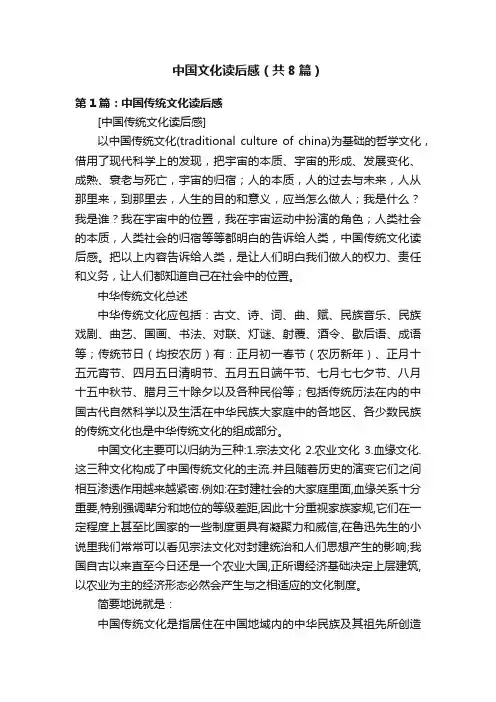 中国文化读后感（共8篇）

第1篇：中国传统文化读后感

[中国传统文化读后感]

以中国传统文化(traditional culture of china)为基础的哲学文化，借用了现代科学上的发现，把宇宙的本质、宇宙的形成、发展变化、成熟、衰老与死亡，宇宙的归宿；人的本质，人的过去与未来，人从那里来，到那里去，人生的目的和意义，应当怎么做人；我是什么？我是谁？我在宇宙中的位置，我在宇宙运动中扮演的角色；人类社会的本质，人类社会的归宿等等都明白的告诉给人类，中国传统文化读后感。把以上内容告诉给人类，是让人们明白我们做人的权力、责任和义务，让人们都知道自己在社会中的位置。

中华传统文化总述

中华传统文化应包括：古文、诗、词、曲、赋、民族音乐、民族戏剧、曲艺、国画、书法、对联、灯谜、射覆、酒令、歇后语、成语等；传统节日（均按农历）有：正月初一春节（农历新年）、正月十五元宵节、四月五日清明节、五月五日端午节、七月七七夕节、八月十五中秋节、腊月三十除夕以及各种民俗等；包括传统历法在内的中国古代自然科学以及生活在中华民族大家庭中的各地区、各少数民族的传统文化也是中华传统文化的组成部分。

中国文化主要可以归纳为三种:1.宗法文化 2.农业文化 3.血缘文化.这三种文化构成了中国传统文化的主流.并且随着历史的演变它们之间相互渗透作用越来越紧密.例如:在封建社会的大家庭里面,血缘关系十分重要,特别强调辈分和地位的等级差距,因此十分重视家族家规,它们在一定程度上甚至比国家的一些制度更具有凝聚力和威信,在鲁迅先生的小说里我们常常可以看见宗法文化对封建统治和人们思想产生的影响;我国自古以来直至今日还是一个农业大国,正所谓经济基础决定上层建筑,以农业为主的经济形态必然会产生与之相适应的文化制度。

简要地说就是：

中国传统文化是指居住在中国地域内的中华民族及其祖先所创造